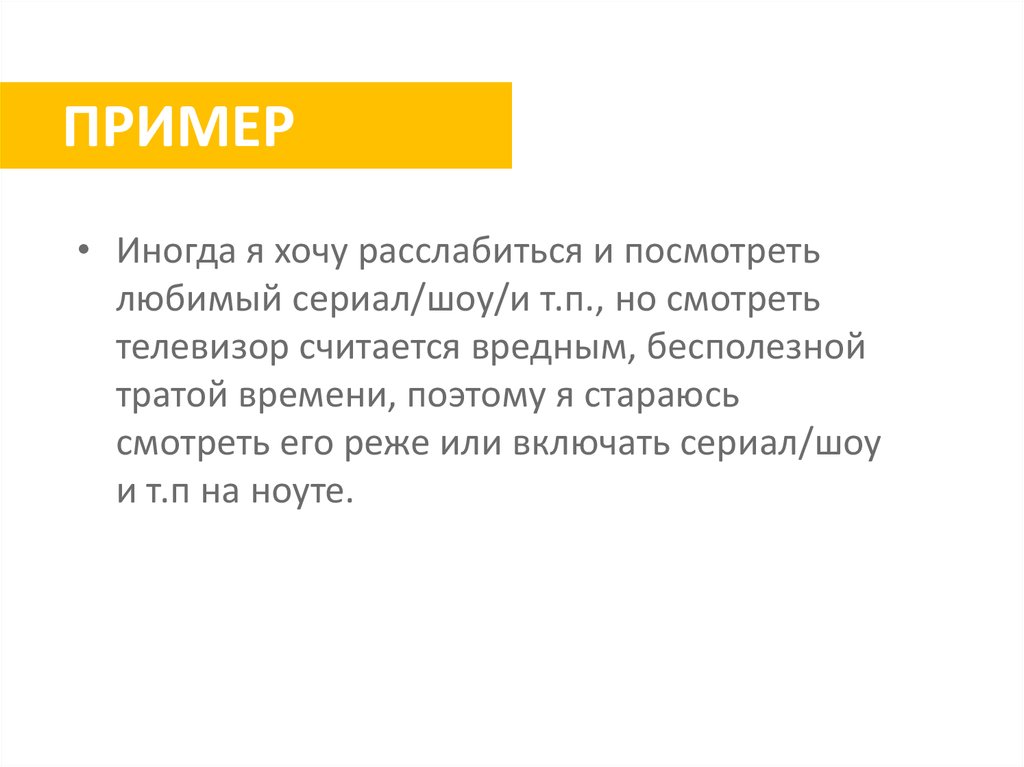 ПРИМЕР

• Иногда я хочу расслабиться и посмотреть любимый сериал/шоу/и т.п., но смотреть телевизор считается вредным, бесполезной тратой времени, поэтому я стараюсь смотреть его реже или включать сериал/шоу и т.п на ноуте.